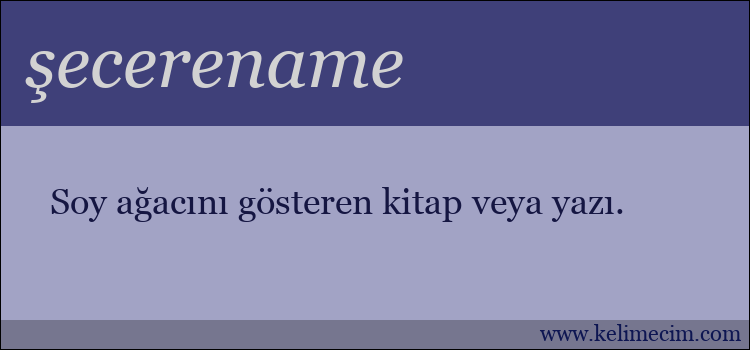 şecerename

Soy ağacını gösteren kitap veya yazı.

www.kelimecim.com